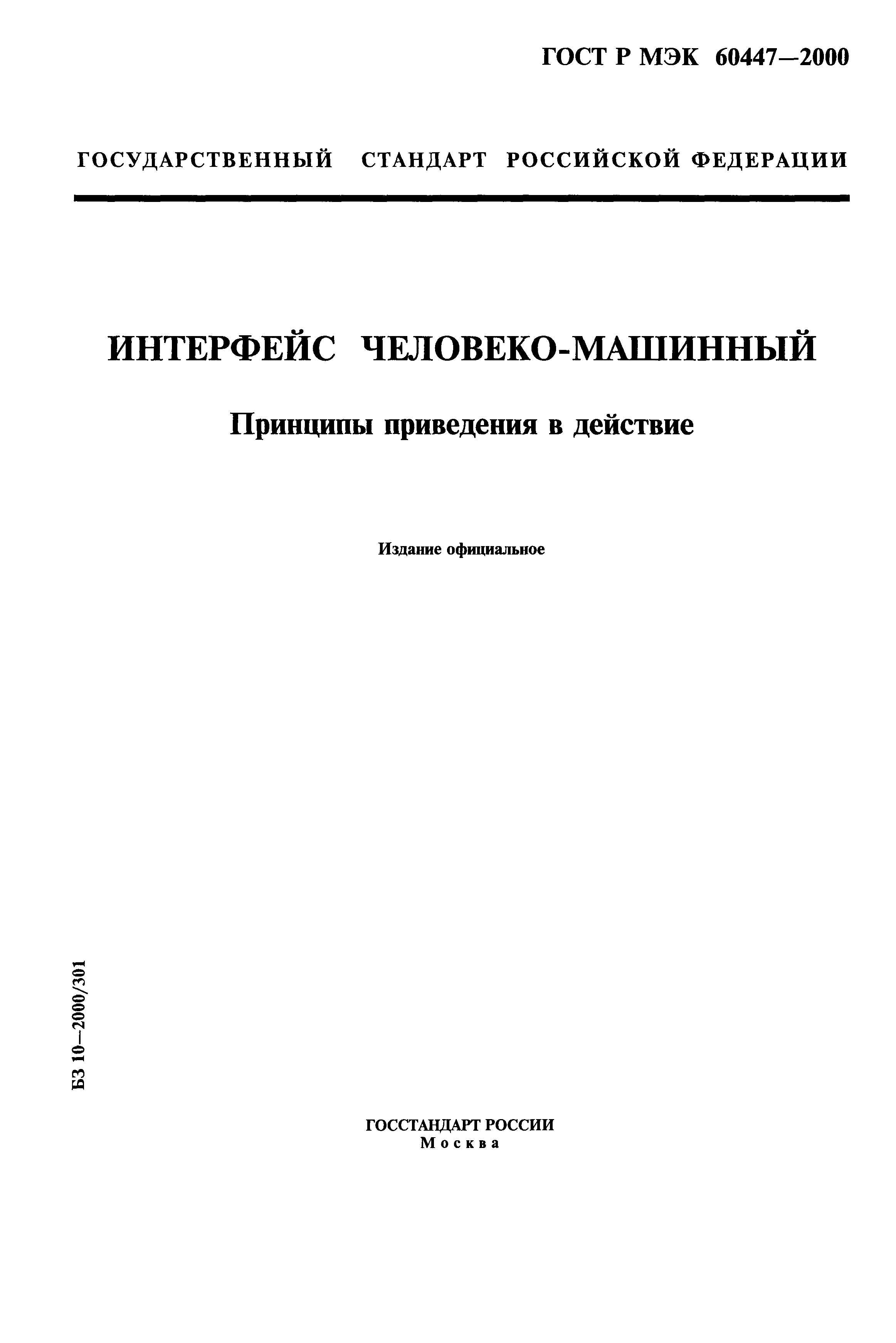 ГОСТ Р МЭК 60447—2000

ГОСУДАРСТВЕННЫЙ СТАНДАРТ РОССИЙСКОЙ ФЕДЕРАЦИИ

ИНТЕРФЕЙС ЧЕЛОВЕКО-МАШИННЫЙ

Принципы приведения в действие

Издание официальное

БЗ 10—2000/301

ГОССТАНДАРТ РОССИИ
Москва